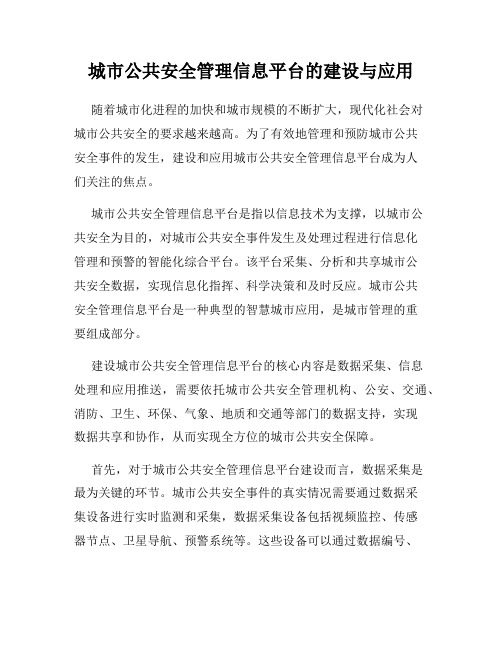 城市公共安全管理信息平台的建设与应用

随着城市化进程的加快和城市规模的不断扩大，现代化社会对城市公共安全的要求越来越高。为了有效地管理和预防城市公共安全事件的发生，建设和应用城市公共安全管理信息平台成为人们关注的焦点。

城市公共安全管理信息平台是指以信息技术为支撑，以城市公共安全为目的，对城市公共安全事件发生及处理过程进行信息化管理和预警的智能化综合平台。该平台采集、分析和共享城市公共安全数据，实现信息化指挥、科学决策和及时反应。城市公共安全管理信息平台是一种典型的智慧城市应用，是城市管理的重要组成部分。

建设城市公共安全管理信息平台的核心内容是数据采集、信息处理和应用推送，需要依托城市公共安全管理机构、公安、交通、消防、卫生、环保、气象、地质和交通等部门的数据支持，实现数据共享和协作，从而实现全方位的城市公共安全保障。

首先，对于城市公共安全管理信息平台建设而言，数据采集是最为关键的环节。城市公共安全事件的真实情况需要通过数据采集设备进行实时监测和采集，数据采集设备包括视频监控、传感器节点、卫星导航、预警系统等。这些设备可以通过数据编号、